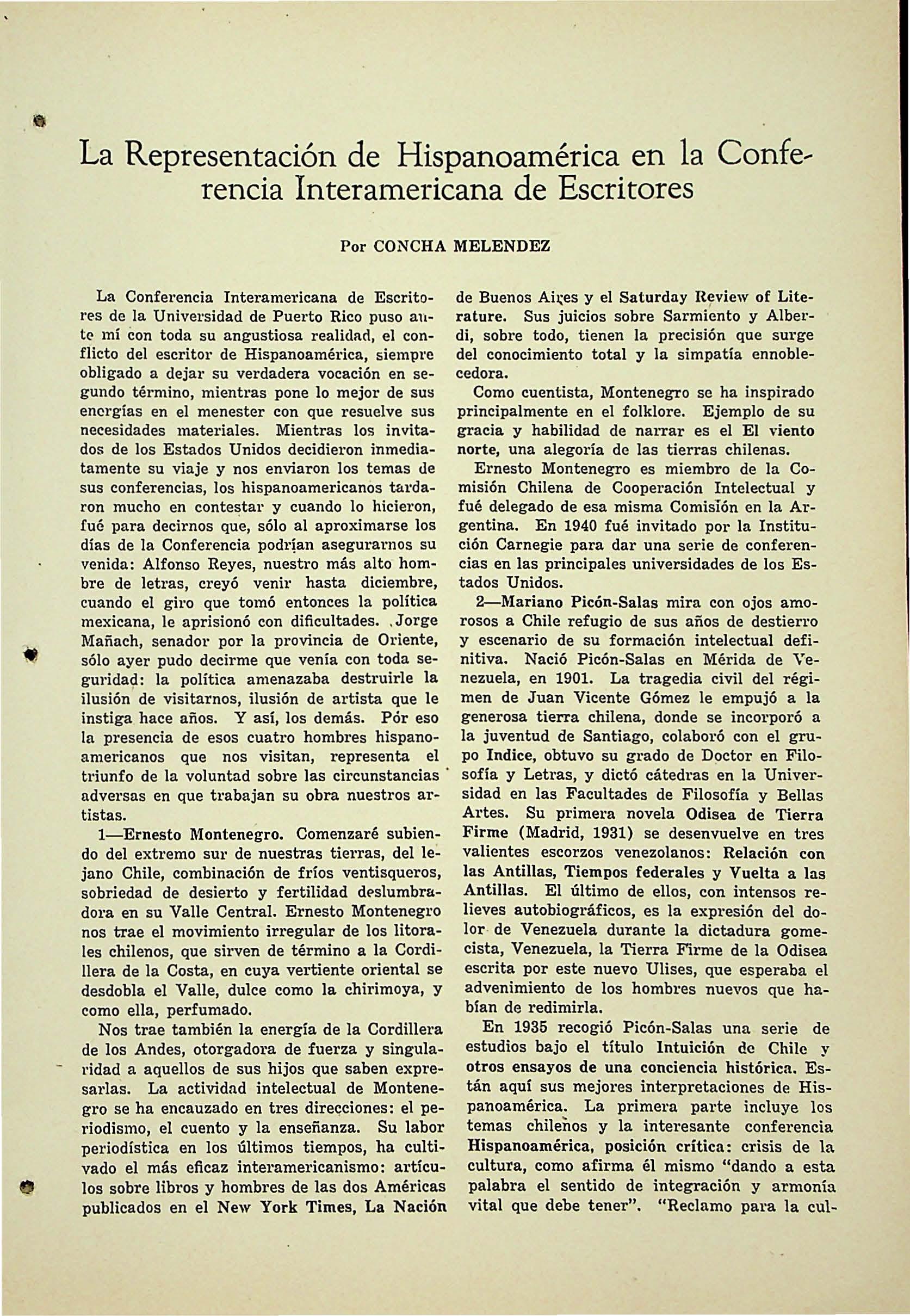 La Representación de Hispanoamérica en la Conferencia Interamericana de Escritores

Por CONCHA MELENDEZ

La Conferencia Interamericana de Escritores de la Universidad de Puerto Rico puso ante mí con toda su angustiosa realidad, el conflicto del escritor de Hispanoamérica, siempre obligado a dejar su verdadera vocación en segundo término, mientras pone lo mejor de sus energías en el menester con que resuelve sus necesidades materiales. Mientras los invitados de los Estados Unidos decidieron inmediatamente su viaje y nos enviaron los temas de sus conferencias, los hispanoamericanos tardaron mucho en contestar y cuando lo hicieron, fué para decirnos que, sólo al aproximarse los días de la Conferencia podrían asegurarnos su venida: Alfonso Reyes, nuestro más alto hombre de letras, creyó venir hasta diciembre, cuando el giro que tomó entonces la política mexicana, le aprisionó con dificultades. Jorge Mañach, senador por la provincia de Oriente, sólo ayer pudo decirme que venía con toda seguridad: la política amenazaba destruirle la ilusión de visitarnos, ilusión de artista que le instiga hace años. Y así, los demás. Pór eso la presencia de esos cuatro hombres hispanoamericanos que nos visitan, representa el triunfo de la voluntad sobre las circunstancias adversas en que trabajan su obra nuestros artistas.

1—Ernesto Montenegro. Comenzaré subiendo del extremo sur de nuestras tierras, del lejano Chile, combinación de fríos ventisqueros, sobriedad de desierto y fertilidad deslumbradora en su Valle Central. Ernesto Montenegro nos trae el movimiento irregular de los litorales chilenos, que sirven de término a la Cordillera de la Costa, en cuya vertiente oriental se desdobla el Valle, dulce como la chirimoya, y como ella, perfumado.

Nos trae también la energía de la Cordillera de los Andes, otorgadora de fuerza y singularidad a aquellos de sus hijos que saben expresarlas. La actividad intelectual de Montenegro se ha encauzado en tres direcciones: el periodismo, el cuento y la enseñanza. Su labor periodística en los últimos tiempos, ha cultivado el más eficaz interamericanismo: artículos sobre libros y hombres de las dos Américas publicados en el New York Times, La Nación de Buenos Aires y el Saturday Review of Literature. Sus juicios sobre Sarmiento y Alberdi, sobre todo, tienen la precisión que surge del conocimiento total y la simpatía ennoblecedora.

Como cuentista, Montenegro se ha inspirado principalmente en el folklore. Ejemplo de su gracia y habilidad de narrar es el El viento norte, una alegoría de las tierras chilenas.

Ernesto Montenegro es miembro de la Comisión Chilena de Cooperación Intelectual y fué delegado de esa misma Comisión en la Argentina. En 1940 fué invitado por la Institución Carnegie para dar una serie de conferencias en las principales universidades de los Estados Unidos.

2—Mariano Picón-Salas mira con ojos amorosos a Chile refugio de sus años de destierro y escenario de su formación intelectual definitiva. Nació Picón-Salas en Mérida de Venezuela, en 1901. La tragedia civil del régimen de Juan Vicente Gómez le empujó a la generosa tierra chilena, donde se incorporó a la juventud de Santiago, colaboró con el grupo Indice, obtuvo su grado de Doctor en Filosofía y Letras, y dictó cátedras en la Universidad en las Facultades de Filosofía y Bellas Artes. Su primera novela Odisea de Tierra Firme (Madrid, 1931) se desenvuelve en tres valientes escorzos venezolanos: Relación con las Antillas, Tiempos federales y Vuelta a las Antillas. El último de ellos, con intensos relieves autobiográficos, es la expresión del dolor de Venezuela durante la dictadura gomecista, Venezuela, la Tierra Firme de la Odisea escrita por este nuevo Ulises, que esperaba el advenimiento de los hombres nuevos que habían de redimirla.

En 1935 recogió Picón-Salas una serie de estudios bajo el título Intuición de Chile y otros ensayos de una conciencia histórica. Están aquí sus mejores interpretaciones de Hispanoamérica. La primera parte incluye los temas chilenos y la interesante conferencia Hispanoamérica, posición crítica: crisis de la cultura, como afirma él mismo "dando a esta palabra el sentido de integración y armonía vital que debe tener". "Reclamo para la cul-